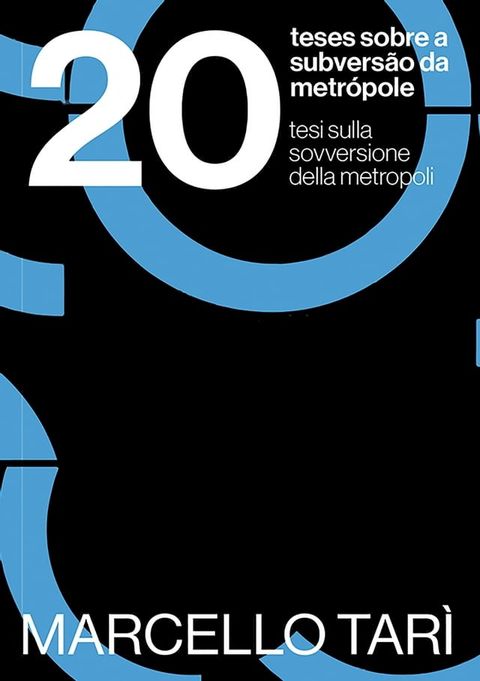 20
teses sobre a subversão da metrópole

tesi sulla sovversione della metropoli

MARCELLO TARÌ